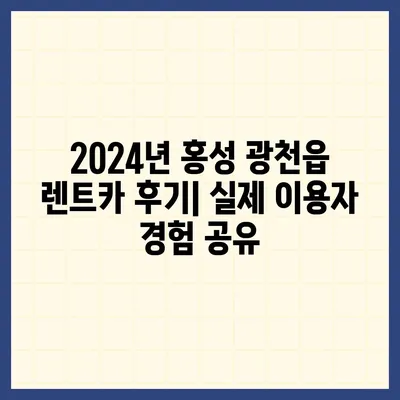 2024년 홍성 광천읍 렌트카 후기| 실제 이용자 경험 공유